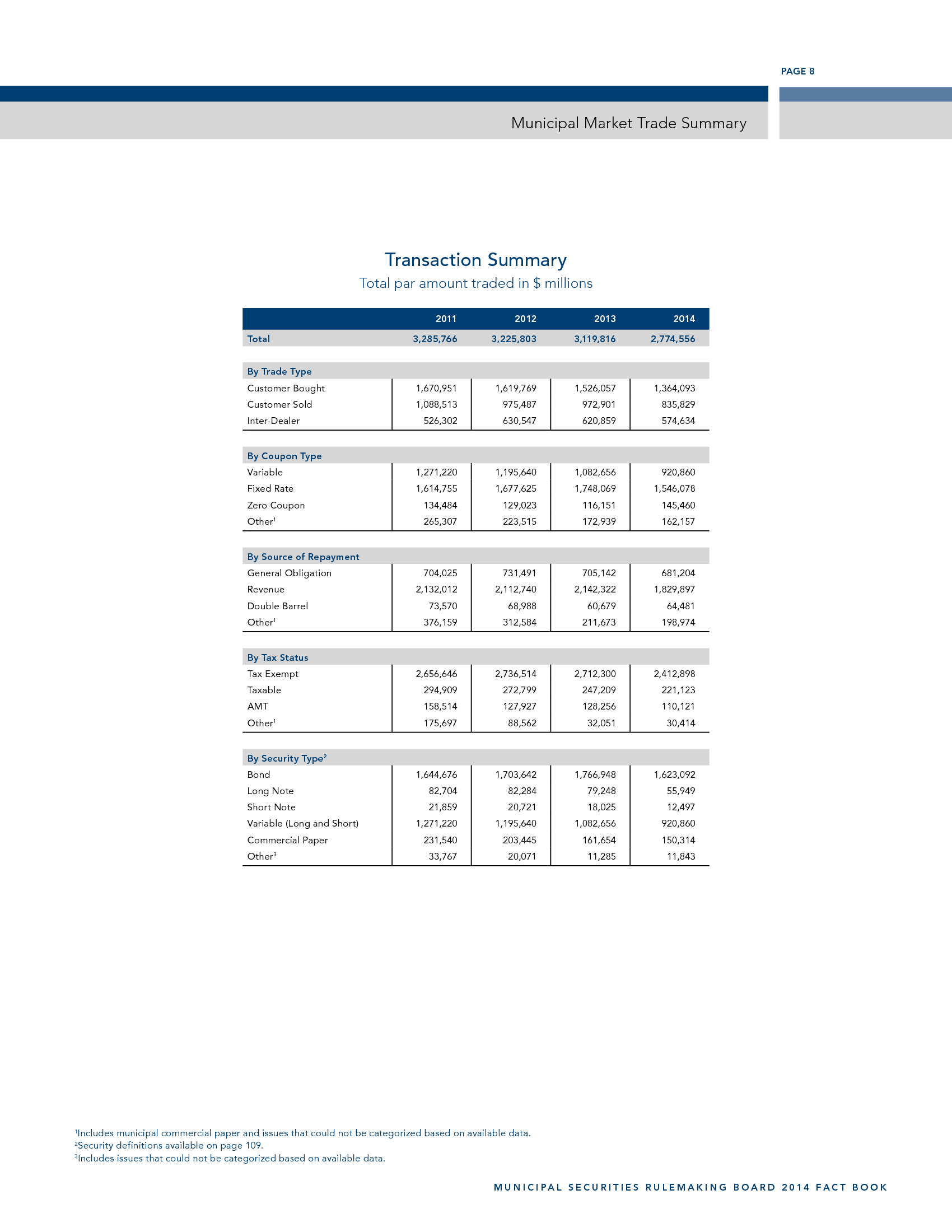 PAGE 8

Municipal Market Trade Summary

Transaction Summary

Total par amount traded in $ millions

|  | 2011 | 2012 | 2013 | 2014 |
|---|---|---|---|---|
| Total | 3,285,766 | 3,225,803 | 3,119,816 | 2,774,556 |
| By Trade Type |  |  |  |  |
| Customer Bought | 1,670,951 | 1,619,769 | 1,526,057 | 1,364,093 |
| Customer Sold | 1,088,513 | 975,487 | 972,901 | 835,829 |
| Inter-Dealer | 526,302 | 630,547 | 620,859 | 574,634 |
| By Coupon Type |  |  |  |  |
| Variable | 1,271,220 | 1,195,640 | 1,082,656 | 920,860 |
| Fixed Rate | 1,614,755 | 1,677,625 | 1,748,069 | 1,546,078 |
| Zero Coupon | 134,484 | 129,023 | 116,151 | 145,460 |
| Other$^{1}$ | 265,307 | 223,515 | 172,939 | 162,157 |
| By Source of Repayment |  |  |  |  |
| General Obligation | 704,025 | 731,491 | 705,142 | 681,204 |
| Revenue | 2,132,012 | 2,112,740 | 2,142,322 | 1,829,897 |
| Double Barrel | 73,570 | 68,988 | 60,679 | 64,481 |
| Other$^{1}$ | 376,159 | 312,584 | 211,673 | 198,974 |
| By Tax Status |  |  |  |  |
| Tax Exempt | 2,656,646 | 2,736,514 | 2,712,300 | 2,412,898 |
| Taxable | 294,909 | 272,799 | 247,209 | 221,123 |
| AMT | 158,514 | 127,927 | 128,256 | 110,121 |
| Other$^{1}$ | 175,697 | 88,562 | 32,051 | 30,414 |
| By Security Type$^{2}$ |  |  |  |  |
| Bond | 1,644,676 | 1,703,642 | 1,766,948 | 1,623,092 |
| Long Note | 82,704 | 82,284 | 79,248 | 55,949 |
| Short Note | 21,859 | 20,721 | 18,025 | 12,497 |
| Variable (Long and Short) | 1,271,220 | 1,195,640 | 1,082,656 | 920,860 |
| Commercial Paper | 231,540 | 203,445 | 161,654 | 150,314 |
| Other$^{3}$ | 33,767 | 20,071 | 11,285 | 11,843 |

$^{1}$Includes municipal commercial paper and issues that could not be categorized based on available data.
$^{2}$Security definitions available on page 109.
$^{3}$Includes issues that could not be categorized based on available data.

MUNICIPAL SECURITIES RULEMAKING BOARD 2014 FACT BOOK